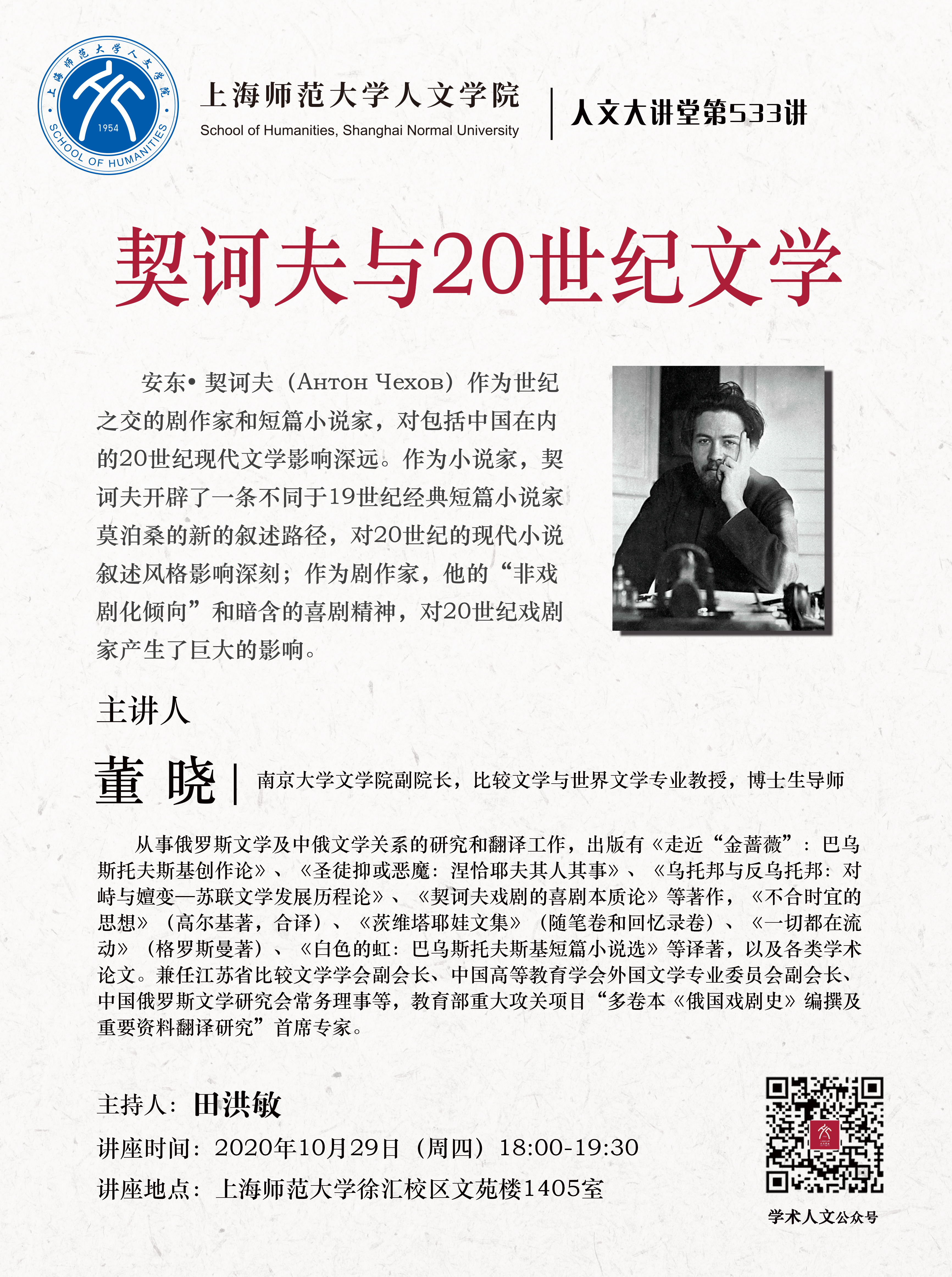 上海师范大学人文学院
1954
SCHOOL OF HUMANITIES

上海师范大学人文学院
School of Humanities, Shanghai Normal University

人文大讲堂第533讲

契诃夫与20世纪文学

安东•契诃夫（Антон Чехов）作为世纪之交的剧作家和短篇小说家，对包括中国在内的20世纪现代文学影响深远。作为小说家，契诃夫开辟了一条不同于19世纪经典短篇小说家莫泊桑的新的叙述路径，对20世纪的现代小说叙述风格影响深刻；作为剧作家，他的“非戏剧化倾向”和暗含的喜剧精神，对20世纪戏剧家产生了巨大的影响。

主讲人

董 晓

南京大学文学院副院长，比较文学与世界文学专业教授，博士生导师

从事俄罗斯文学及中俄文学关系的研究和翻译工作，出版有《走近“金蔷薇”：巴乌斯托夫斯基创作论》、《圣徒抑或恶魔：涅恰耶夫其人其事》、《乌托邦与反乌托邦：对峙与嬗变—苏联文学发展历程论》、《契诃夫戏剧的喜剧本质论》等著作，《不合时宜的思想》（高尔基著，合译）、《茨维塔耶娃文集》（随笔卷和回忆录卷）、《一切都在流动》（格罗斯曼著）、《白色的虹：巴乌斯托夫斯基短篇小说选》等译著，以及各类学术论文。兼任江苏省比较文学学会副会长、中国高等教育学会外国文学专业委员会副会长、中国俄罗斯文学研究会常务理事等，教育部重大攻关项目“多卷本《俄国戏剧史》编撰及重要资料翻译研究”首席专家。

主持人：田洪敏

讲座时间：2020年10月29日（周四）18:00-19:30

讲座地点：上海师范大学徐汇校区文苑楼1405室

学术人文公众号